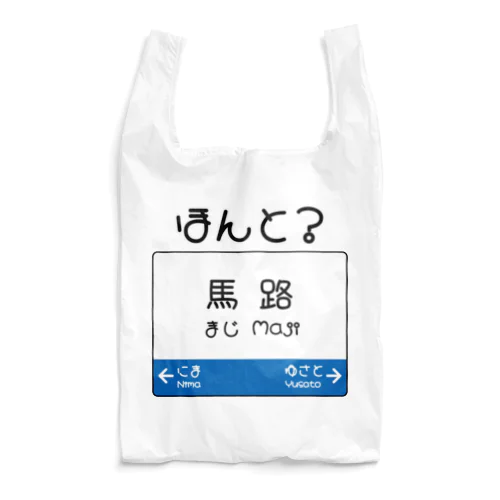 ほんと？

馬路

まじ Maji

← にま
Nima

ゆさと →
Yusato